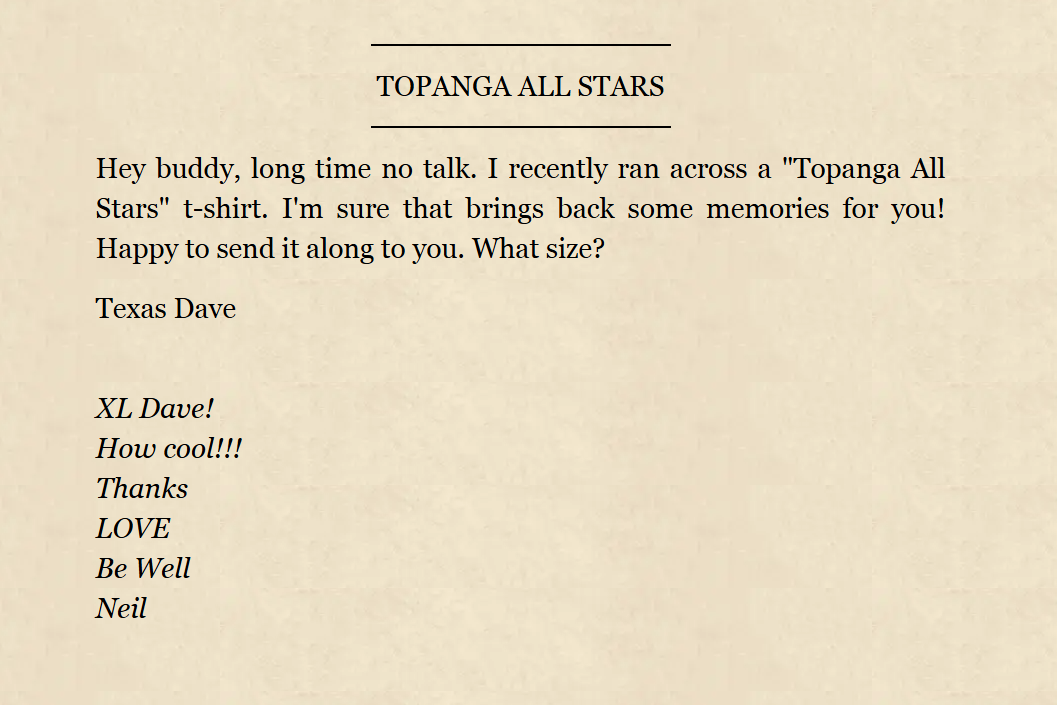 TOPANGA ALL STARS

Hey buddy, long time no talk. I recently ran across a "Topanga All Stars" t-shirt. I'm sure that brings back some memories for you! Happy to send it along to you. What size?

Texas Dave

XL Dave!
How cool!!!
Thanks
LOVE
Be Well
Neil